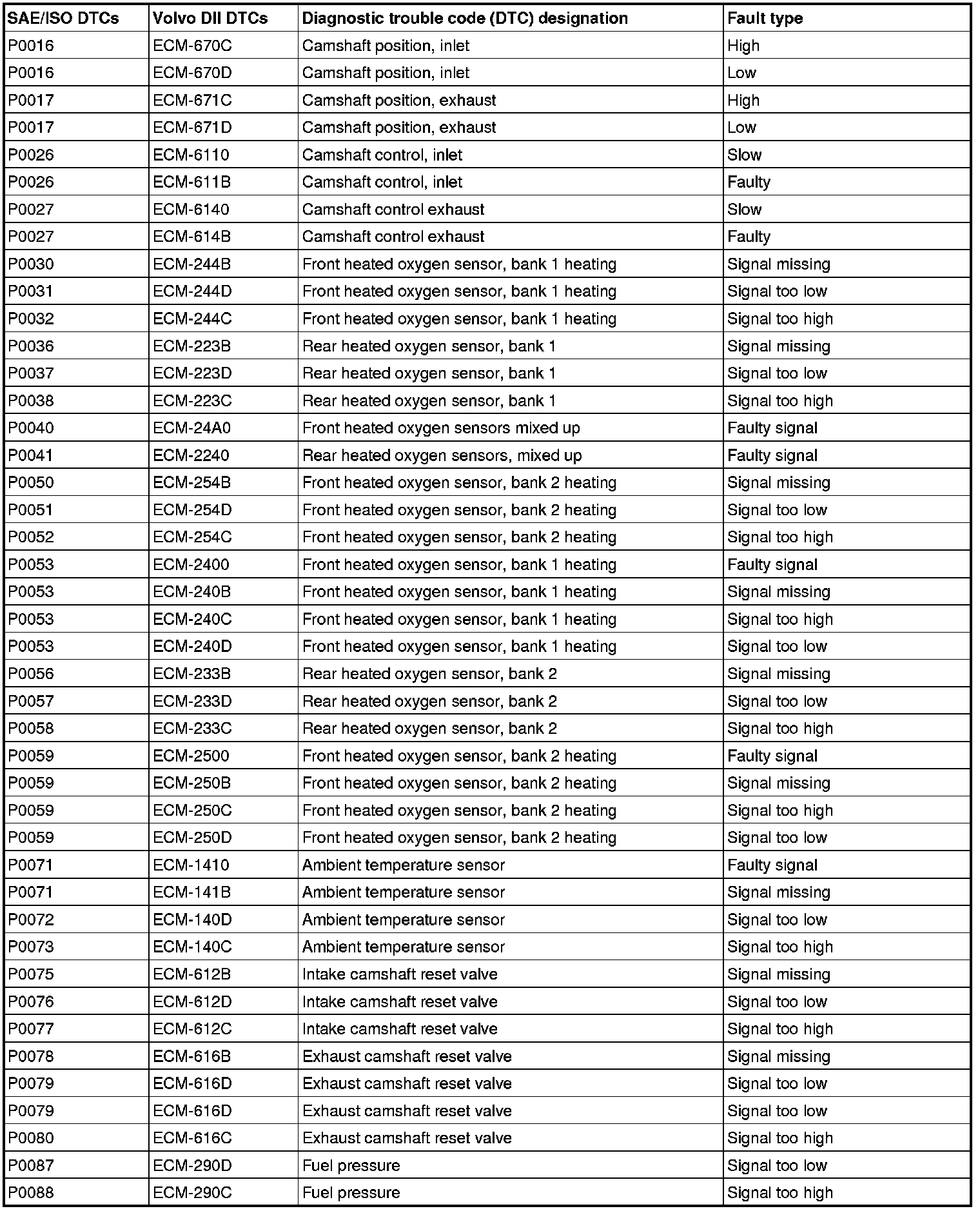 | SAE/ISO DTCs | Volvo DII DTCs | Diagnostic trouble code (DTC) designation | Fault type |
|---|---|---|---|
| P0016 | ECM-670C | Camshaft position, inlet | High |
| P0016 | ECM-670D | Camshaft position, inlet | Low |
| P0017 | ECM-671C | Camshaft position, exhaust | High |
| P0017 | ECM-671D | Camshaft position, exhaust | Low |
| P0026 | ECM-6110 | Camshaft control, inlet | Slow |
| P0026 | ECM-611B | Camshaft control, inlet | Faulty |
| P0027 | ECM-6140 | Camshaft control exhaust | Slow |
| P0027 | ECM-614B | Camshaft control exhaust | Faulty |
| P0030 | ECM-244B | Front heated oxygen sensor, bank 1 heating | Signal missing |
| P0031 | ECM-244D | Front heated oxygen sensor, bank 1 heating | Signal too low |
| P0032 | ECM-244C | Front heated oxygen sensor, bank 1 heating | Signal too high |
| P0036 | ECM-223B | Rear heated oxygen sensor, bank 1 | Signal missing |
| P0037 | ECM-223D | Rear heated oxygen sensor, bank 1 | Signal too low |
| P0038 | ECM-223C | Rear heated oxygen sensor, bank 1 | Signal too high |
| P0040 | ECM-24A0 | Front heated oxygen sensors mixed up | Faulty signal |
| P0041 | ECM-2240 | Rear heated oxygen sensors, mixed up | Faulty signal |
| P0050 | ECM-254B | Front heated oxygen sensor, bank 2 heating | Signal missing |
| P0051 | ECM-254D | Front heated oxygen sensor, bank 2 heating | Signal too low |
| P0052 | ECM-254C | Front heated oxygen sensor, bank 2 heating | Signal too high |
| P0053 | ECM-2400 | Front heated oxygen sensor, bank 1 heating | Faulty signal |
| P0053 | ECM-240B | Front heated oxygen sensor, bank 1 heating | Signal missing |
| P0053 | ECM-240C | Front heated oxygen sensor, bank 1 heating | Signal too high |
| P0053 | ECM-240D | Front heated oxygen sensor, bank 1 heating | Signal too low |
| P0056 | ECM-233B | Rear heated oxygen sensor, bank 2 | Signal missing |
| P0057 | ECM-233D | Rear heated oxygen sensor, bank 2 | Signal too low |
| P0058 | ECM-233C | Rear heated oxygen sensor, bank 2 | Signal too high |
| P0059 | ECM-2500 | Front heated oxygen sensor, bank 2 heating | Faulty signal |
| P0059 | ECM-250B | Front heated oxygen sensor, bank 2 heating | Signal missing |
| P0059 | ECM-250C | Front heated oxygen sensor, bank 2 heating | Signal too high |
| P0059 | ECM-250D | Front heated oxygen sensor, bank 2 heating | Signal too low |
| P0071 | ECM-1410 | Ambient temperature sensor | Faulty signal |
| P0071 | ECM-141B | Ambient temperature sensor | Signal missing |
| P0072 | ECM-140D | Ambient temperature sensor | Signal too low |
| P0073 | ECM-140C | Ambient temperature sensor | Signal too high |
| P0075 | ECM-612B | Intake camshaft reset valve | Signal missing |
| P0076 | ECM-612D | Intake camshaft reset valve | Signal too low |
| P0077 | ECM-612C | Intake camshaft reset valve | Signal too high |
| P0078 | ECM-616B | Exhaust camshaft reset valve | Signal missing |
| P0079 | ECM-616D | Exhaust camshaft reset valve | Signal too low |
| P0079 | ECM-616D | Exhaust camshaft reset valve | Signal too low |
| P0080 | ECM-616C | Exhaust camshaft reset valve | Signal too high |
| P0087 | ECM-290D | Fuel pressure | Signal too low |
| P0088 | ECM-290C | Fuel pressure | Signal too high |